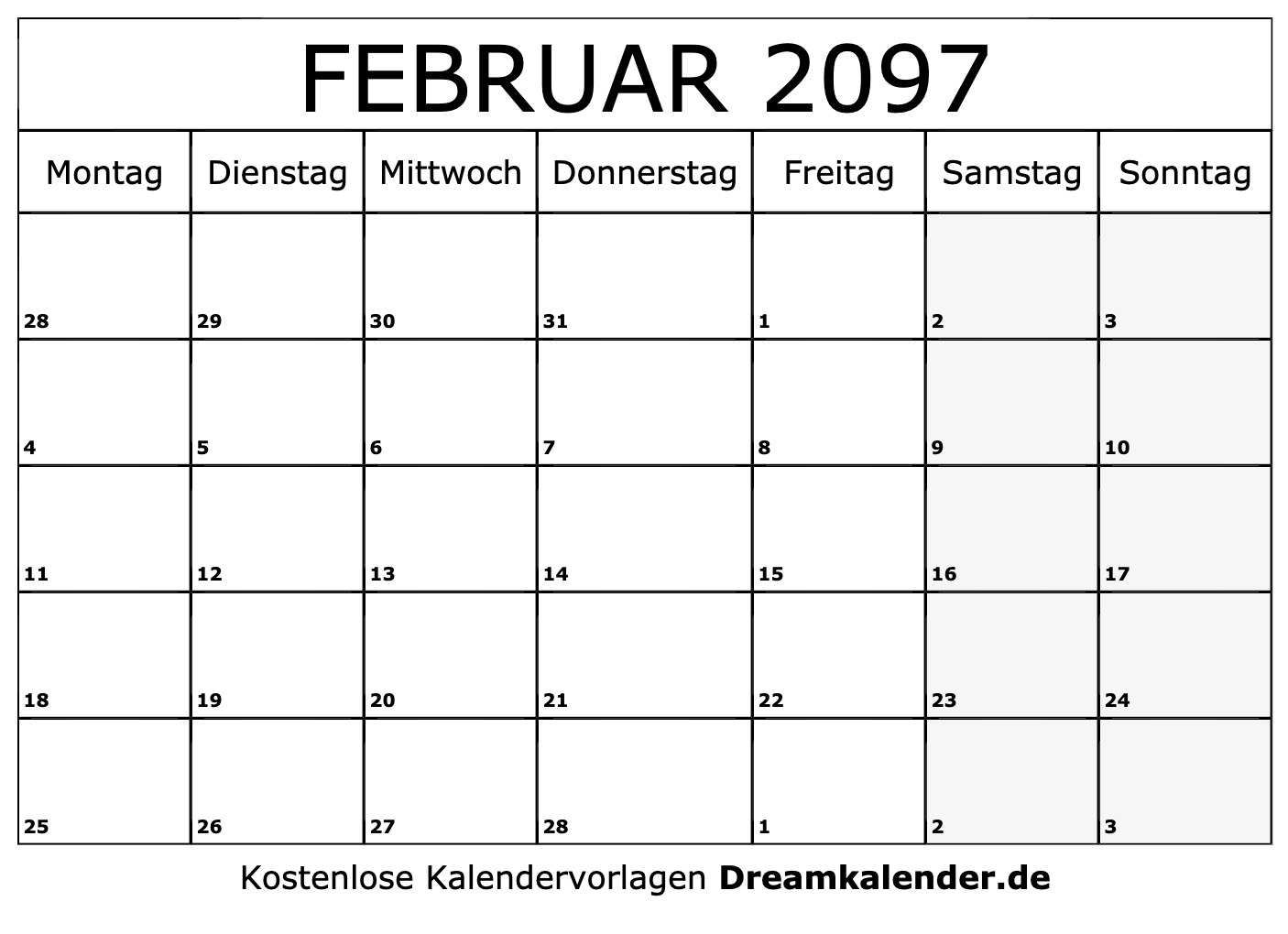 FEBRUAR 2097

| Montag | Dienstag | Mittwoch | Donnerstag | Freitag | Samstag | Sonntag |
|---|---|---|---|---|---|---|
| 28 | 29 | 30 | 31 | 1 | 2 | 3 |
| 4 | 5 | 6 | 7 | 8 | 9 | 10 |
| 11 | 12 | 13 | 14 | 15 | 16 | 17 |
| 18 | 19 | 20 | 21 | 22 | 23 | 24 |
| 25 | 26 | 27 | 28 | 1 | 2 | 3 |

Kostenlose Kalendervorlagen Dreamkalender.de